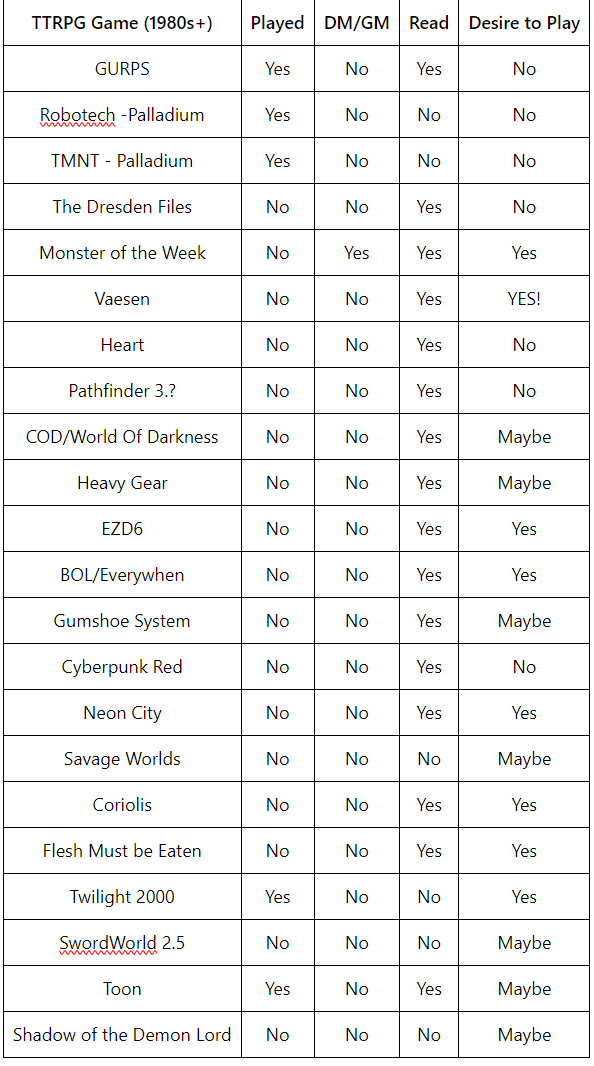 | TTRPG Game (1980s+) | Played | DM/GM | Read | Desire to Play |
|---|---|---|---|---|
| GURPS | Yes | No | Yes | No |
| Robotech -Palladium | Yes | No | No | No |
| TMNT - Palladium | Yes | No | No | No |
| The Dresden Files | No | No | Yes | No |
| Monster of the Week | No | Yes | Yes | Yes |
| Vaesen | No | No | Yes | YES! |
| Heart | No | No | Yes | No |
| Pathfinder 3.? | No | No | Yes | No |
| COD/World Of Darkness | No | No | Yes | Maybe |
| Heavy Gear | No | No | Yes | Maybe |
| EZD6 | No | No | Yes | Yes |
| BOL/Everywhen | No | No | Yes | Yes |
| Gumshoe System | No | No | Yes | Maybe |
| Cyberpunk Red | No | No | Yes | No |
| Neon City | No | No | Yes | Yes |
| Savage Worlds | No | No | No | Maybe |
| Coriolis | No | No | Yes | Yes |
| Flesh Must be Eaten | No | No | Yes | Yes |
| Twilight 2000 | Yes | No | No | Yes |
| SwordWorld 2.5 | No | No | No | Maybe |
| Toon | Yes | No | Yes | Maybe |
| Shadow of the Demon Lord | No | No | No | Maybe |